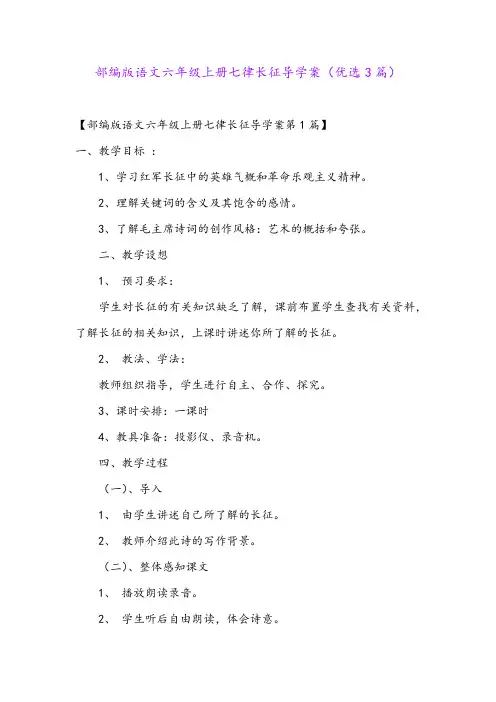 部编版语文六年级上册七律长征导学案（优选3篇）

【部编版语文六年级上册七律长征导学案第1篇】

一、教学目标 ：

1、学习红军长征中的英雄气概和革命乐观主义精神。

2、理解关键词的含义及其饱含的感情。

3、了解毛主席诗词的创作风格：艺术的概括和夸张。

二、教学设想

1、 预习要求：

学生对长征的有关知识缺乏了解，课前布置学生查找有关资料，了解长征的相关知识，上课时讲述你所了解的长征。

2、 教法、学法：

教师组织指导，学生进行自主、合作、探究。

3、课时安排：一课时

4、教具准备：投影仪、录音机。

四、教学过程

（一）、导入

1、 由学生讲述自己所了解的长征。

2、 教师介绍此诗的写作背景。

（二）、整体感知课文

1、 播放朗读录音。

2、 学生听后自由朗读，体会诗意。